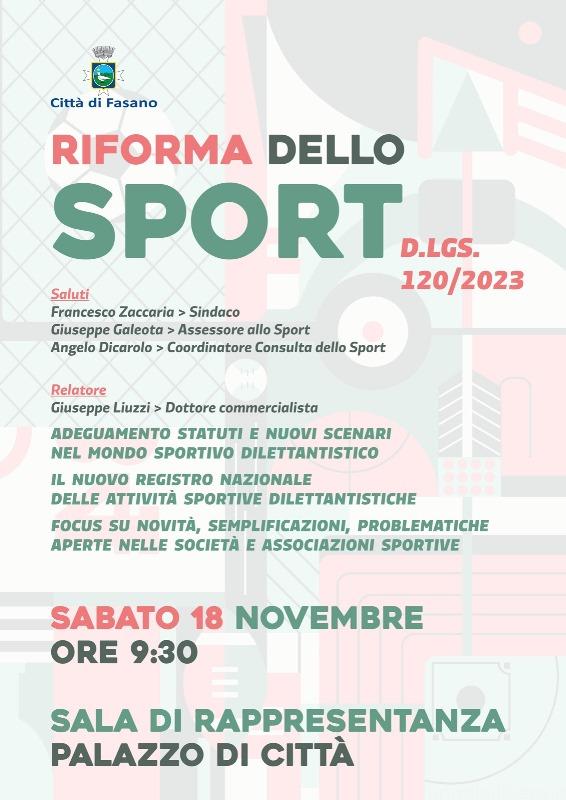 Città di Fasano

RIFORMA DELLO
SPORT
D.LGS.
120/2023

Saluti
Francesco Zaccaria > Sindaco
Giuseppe Galeota > Assessore allo Sport
Angelo Dicarolo > Coordinatore Consulta dello Sport

Relatore
Giuseppe Liuzzi > Dottore commercialista

ADEGUAMENTO STATUTI E NUOVI SCENARI NEL MONDO SPORTIVO DILETTANTISTICO

IL NUOVO REGISTRO NAZIONALE DELLE ATTIVITÀ SPORTIVE DILETTANTISTICHE

FOCUS SU NOVITÀ, SEMPLIFICAZIONI, PROBLEMATICHE APERTE NELLE SOCIETÀ E ASSOCIAZIONI SPORTIVE

SABATO 18 NOVEMBRE
ORE 9:30

SALA DI RAPPRESENTANZA
PALAZZO DI CITTÀ